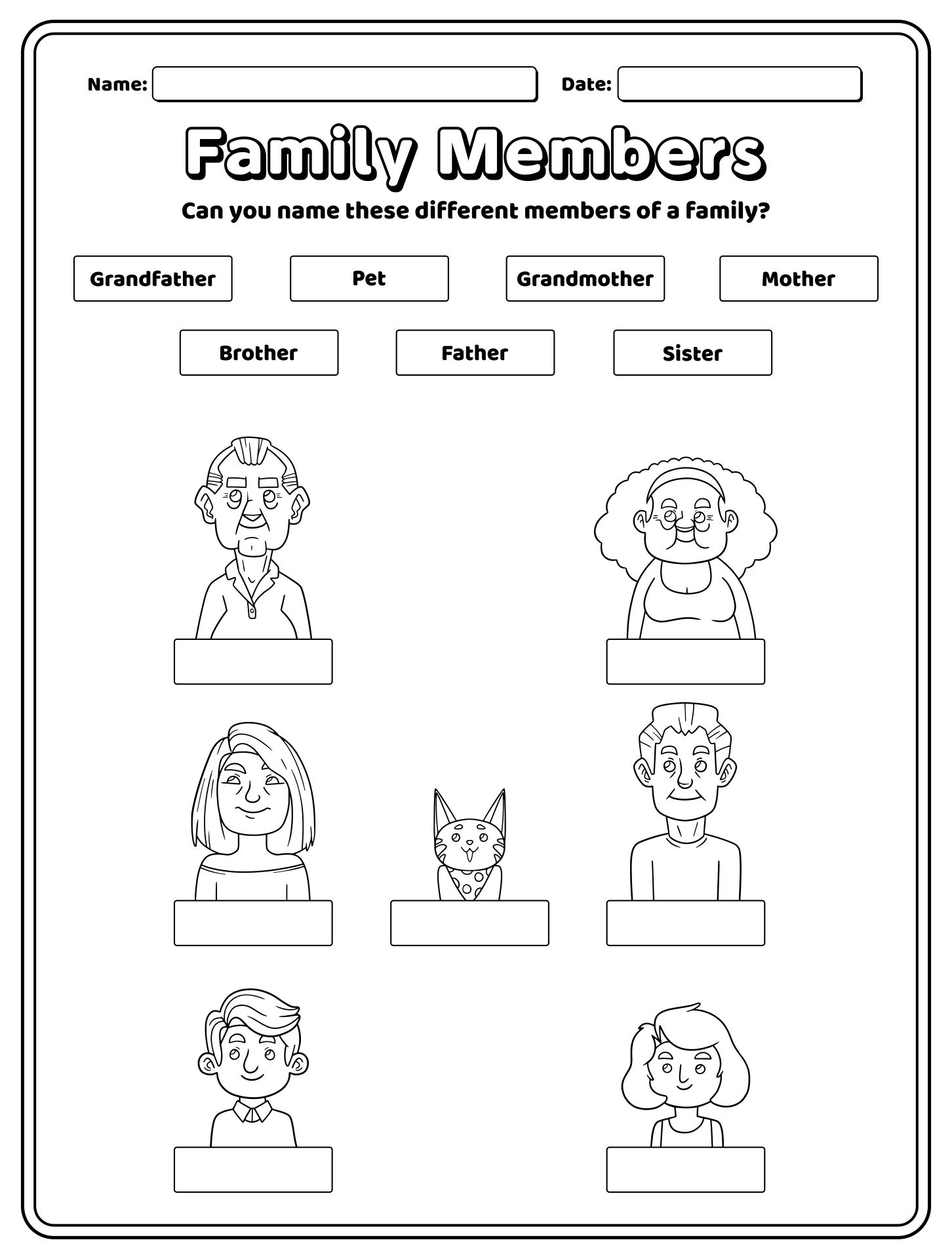 Name:  Date:

Family Members

Can you name these different members of a family?

Grandfather
Pet
Grandmother
Mother
Brother
Father
Sister